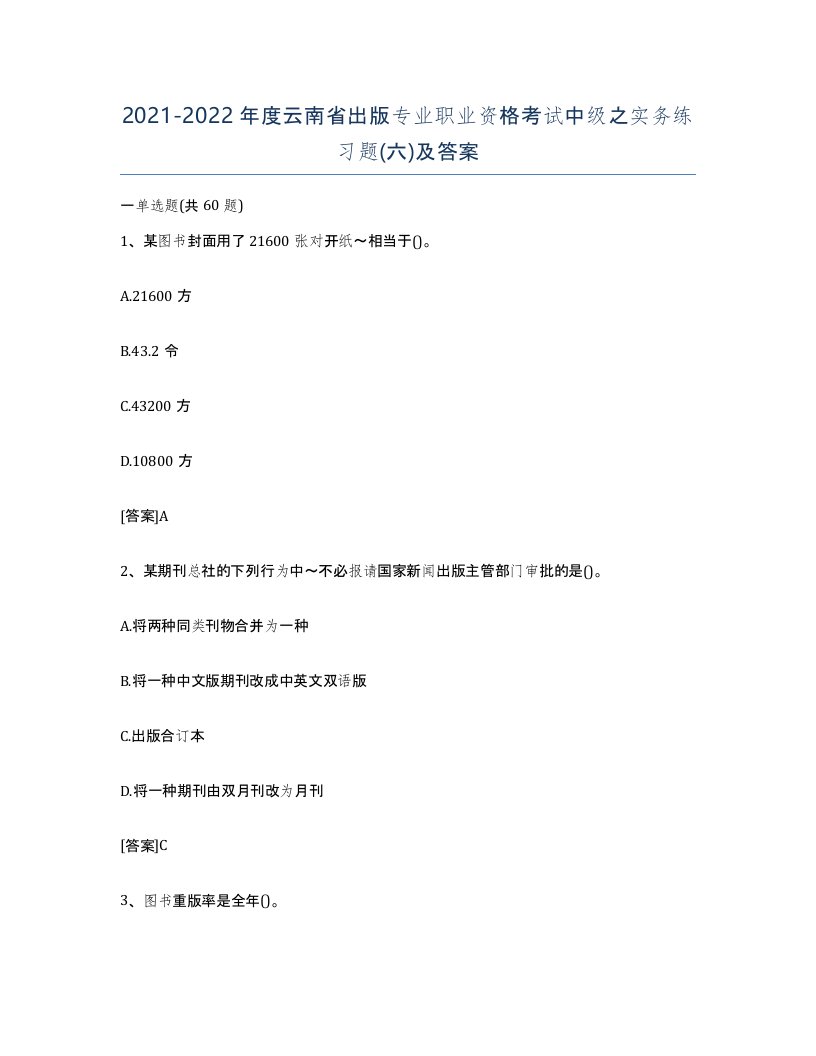 2021-2022年度云南省出版专业职业资格考试中级之实务练习题(六)及答案

一单选题(共60题)

1、某图书封面用了21600张对开纸～相当于()。

A.21600方

B.43.2令

C.43200方

D.10800方

[答案]A

2、某期刊总社的下列行为中～不必报请国家新闻出版主管部门审批的是()。

A.将两种同类刊物合并为一种

B.将一种中文版期刊改成中英文双语版

C.出版合订本

D.将一种期刊由双月刊改为月刊

[答案]C

3、图书重版率是全年()。